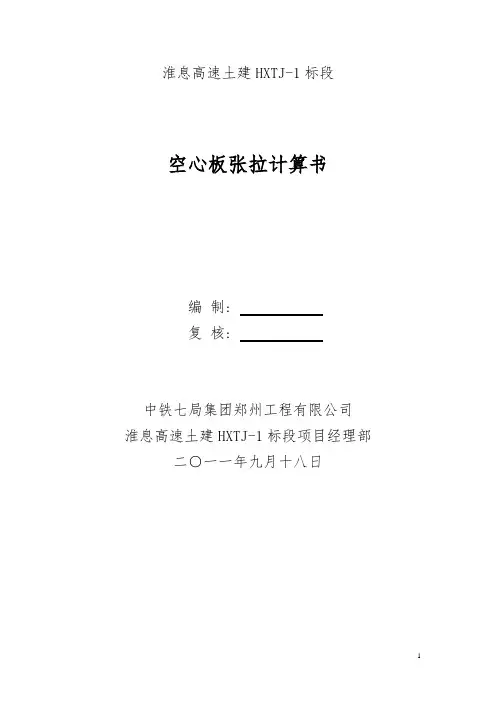 淮息高速土建HXTJ-1标段

空心板张拉计算书

编 制：____
复 核：____

中铁七局集团郑州工程有限公司
淮息高速土建HXTJ-1标段项目经理部
二〇一一年九月十八日

1